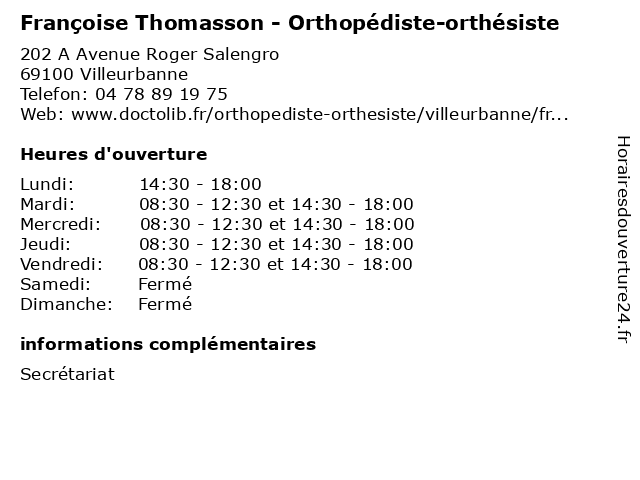 Françoise Thomasson - Orthopédiste-orthésiste

202 A Avenue Roger Salengro
69100 Villeurbanne
Telefon: 04 78 89 19 75
Web: www.doctolib.fr/orthopediste-orthesiste/villeurbanne/fr...

Heures d'ouverture

| | |
|---|---|
| Lundi: | 14:30 - 18:00 |
| Mardi: | 08:30 - 12:30 et 14:30 - 18:00 |
| Mercredi: | 08:30 - 12:30 et 14:30 - 18:00 |
| Jeudi: | 08:30 - 12:30 et 14:30 - 18:00 |
| Vendredi: | 08:30 - 12:30 et 14:30 - 18:00 |
| Samedi: | Fermé |
| Dimanche: | Fermé |

informations complémentaires

Secrétariat

Horairesdouverture24.fr